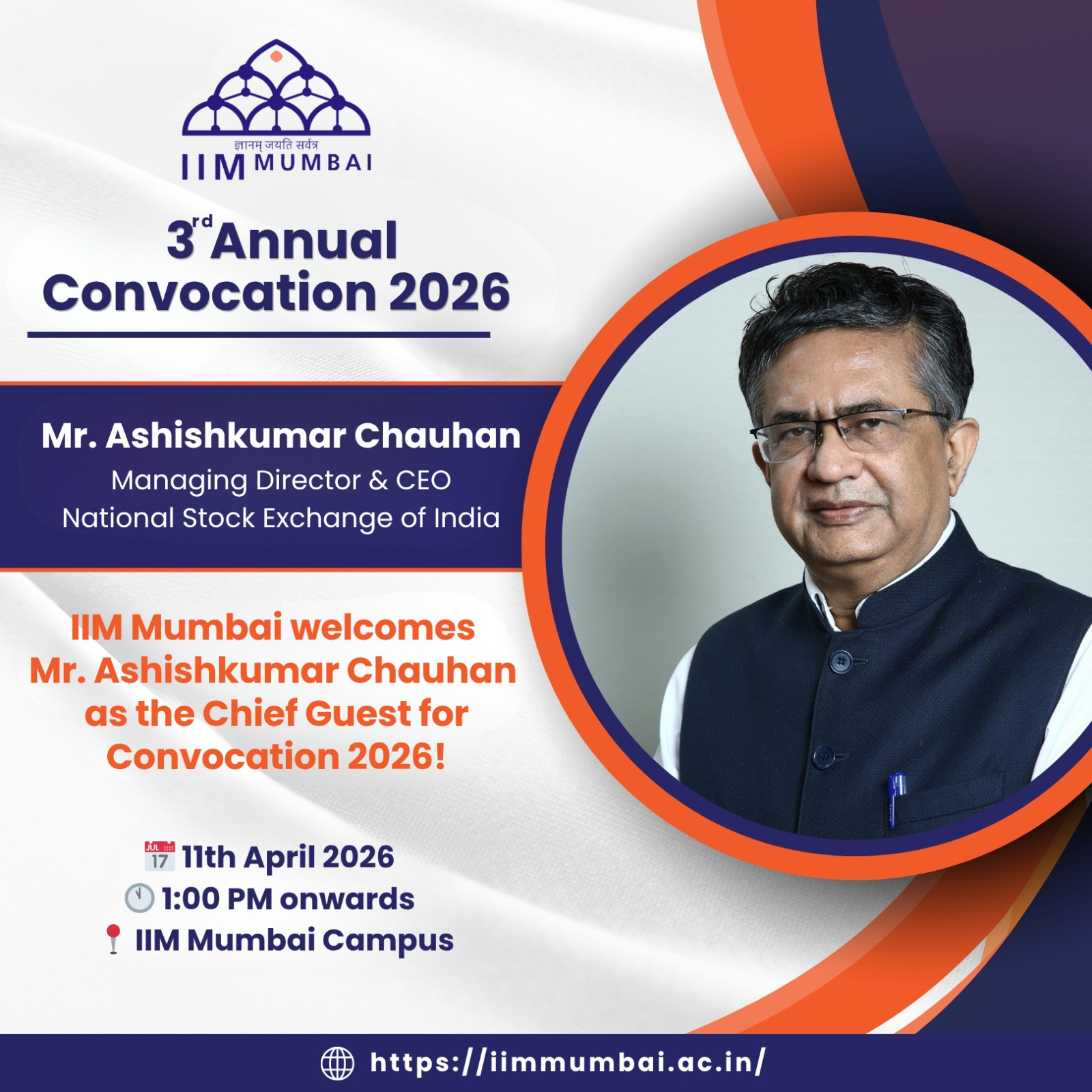 ज्ञानम् जयति सर्वत्र
IIM MUMBAI

3rd Annual
Convocation 2026

Mr. Ashishkumar Chauhan
Managing Director & CEO
National Stock Exchange of India

IIM Mumbai welcomes Mr. Ashishkumar Chauhan as the Chief Guest for Convocation 2026!

11th April 2026
1:00 PM onwards
IIM Mumbai Campus

https://iimmumbai.ac.in/